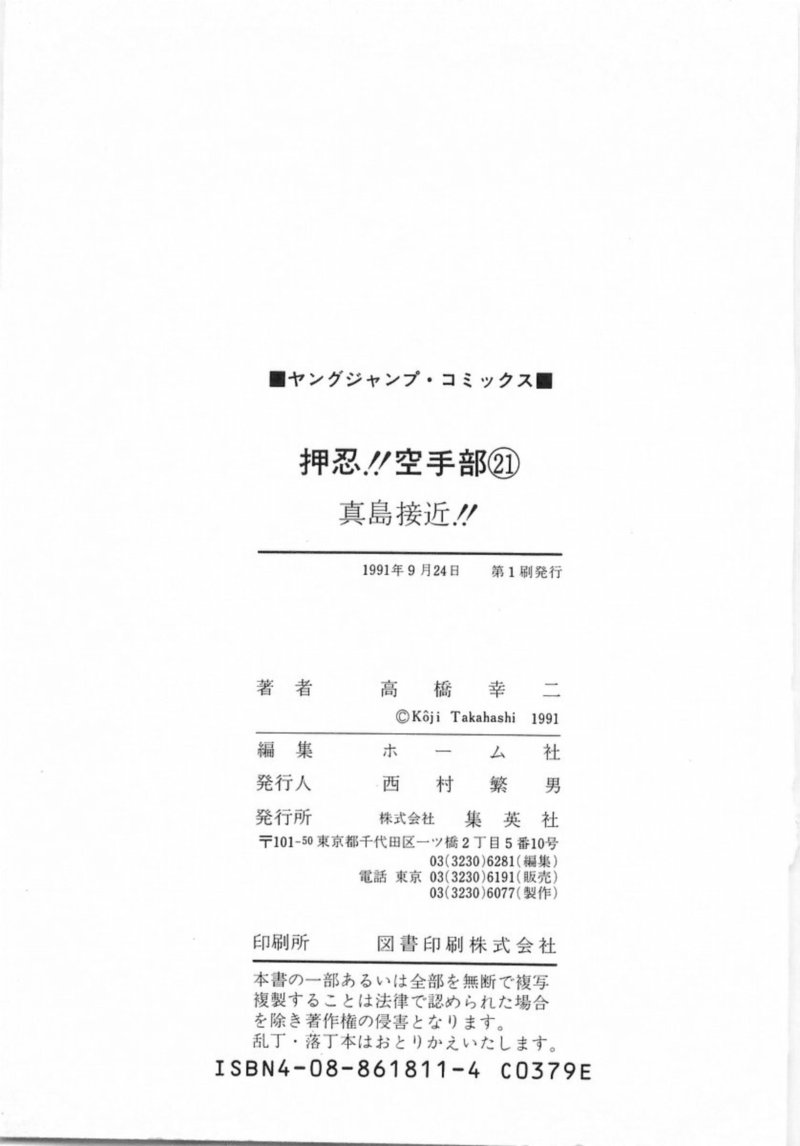 ■ヤングジャンプ・コミックス■

押忍!!空手部㉑

真島接近!!

1991年9月24日　第1刷発行

著者　高橋幸二
©Kôji Takahashi 1991

編集　ホーム社

発行人　西村繁男

発行所　株式会社　集英社
〒101-50 東京都千代田区一ツ橋2丁目5番10号
03(3230)6281(編集)
電話 東京 03(3230)6191(販売)
03(3230)6077(製作)

印刷所　図書印刷株式会社

本書の一部あるいは全部を無断で複写複製することは法律で認められた場合を除き著作権の侵害となります。
乱丁・落丁本はおとりかえいたします。

ISBN4-08-861811-4 C0379E